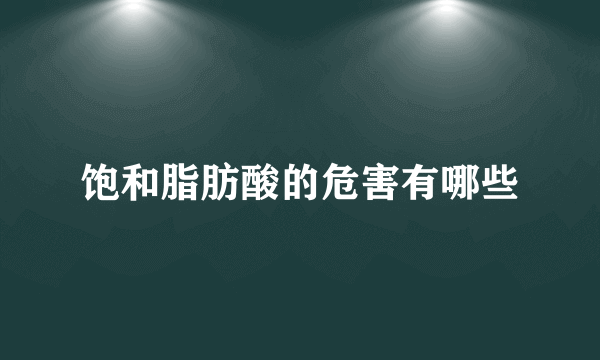 饱和脂肪酸的危害有哪些